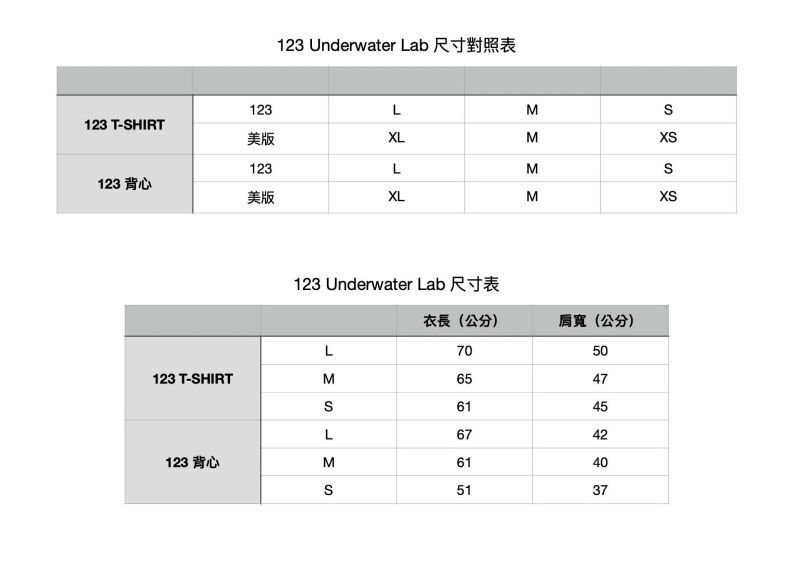 123 Underwater Lab 尺寸對照表

| | | | | |
|---|---|---|---|---|
| 123 T-SHIRT | 123 | L | M | S |
| | 美版 | XL | M | XS |
| 123 背心 | 123 | L | M | S |
| | 美版 | XL | M | XS |

123 Underwater Lab 尺寸表

| | | 衣長（公分） | 肩寬（公分） |
|---|---|---|---|
| 123 T-SHIRT | L | 70 | 50 |
| | M | 65 | 47 |
| | S | 61 | 45 |
| 123 背心 | L | 67 | 42 |
| | M | 61 | 40 |
| | S | 51 | 37 |